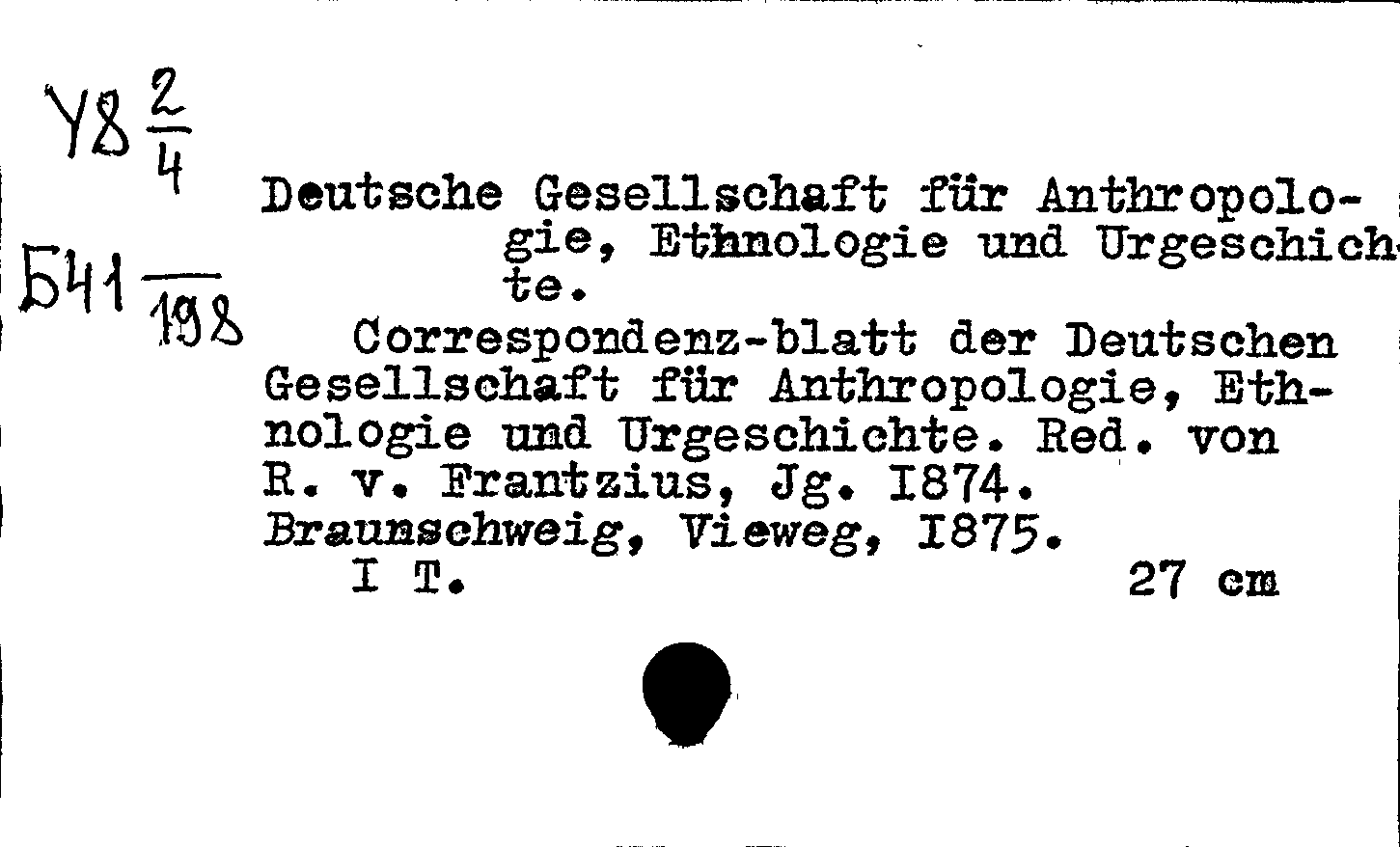 У8 $\frac{2}{4}$

Б41 $\frac{}{198}$

Deutsche Gesellschaft für Anthropologie, Ethnologie und Urgeschichte.

Correspondenz-blatt der Deutschen Gesellschaft für Anthropologie, Ethnologie und Urgeschichte. Red. von R. v. Frantzius, Jg. I874. Braunschweig, Vieweg, I875.

I T. 27 cm